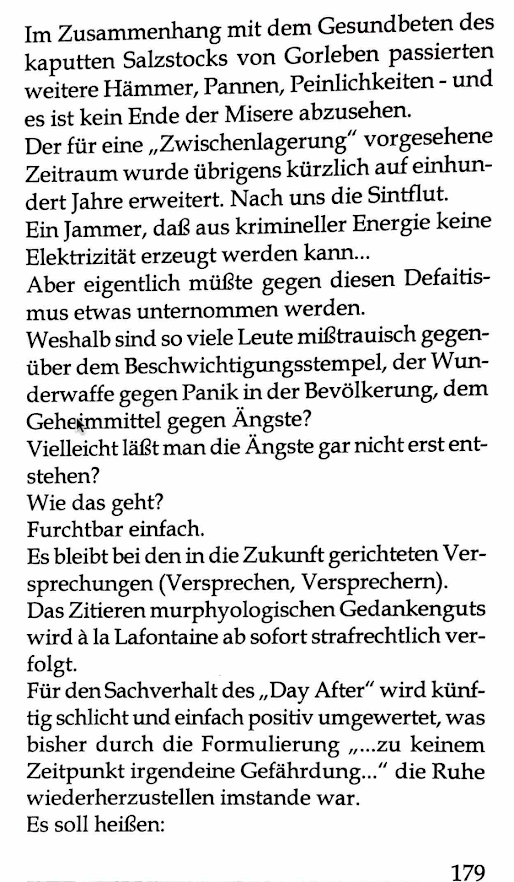 Im Zusammenhang mit dem Gesundbeten des kaputten Salzstocks von Gorleben passierten weitere Hämmer, Pannen, Peinlichkeiten - und es ist kein Ende der Misere abzusehen.
Der für eine „Zwischenlagerung" vorgesehene Zeitraum wurde übrigens kürzlich auf einhundert Jahre erweitert. Nach uns die Sintflut.
Ein Jammer, daß aus krimineller Energie keine Elektrizität erzeugt werden kann...
Aber eigentlich müßte gegen diesen Defaitismus etwas unternommen werden.
Weshalb sind so viele Leute mißtrauisch gegenüber dem Beschwichtigungsstempel, der Wunderwaffe gegen Panik in der Bevölkerung, dem Geheimmittel gegen Ängste?
Vielleicht läßt man die Ängste gar nicht erst entstehen?
Wie das geht?
Furchtbar einfach.
Es bleibt bei den in die Zukunft gerichteten Versprechungen (Versprechen, Versprechern).
Das Zitieren murphyologischen Gedankenguts wird à la Lafontaine ab sofort strafrechtlich verfolgt.
Für den Sachverhalt des „Day After" wird künftig schlicht und einfach positiv umgewertet, was bisher durch die Formulierung „...zu keinem Zeitpunkt irgendeine Gefährdung..." die Ruhe wiederherzustellen imstande war.
Es soll heißen:

179